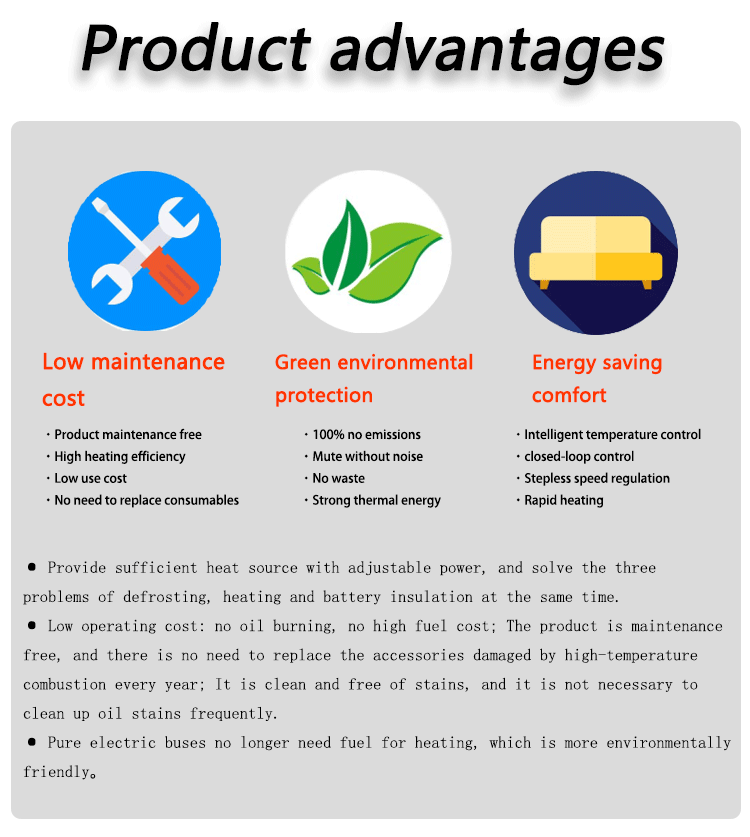 Product advantages

Low maintenance cost

· Product maintenance free
· High heating efficiency
· Low use cost
· No need to replace consumables

Green environmental protection

· 100% no emissions
· Mute without noise
· No waste
· Strong thermal energy

Energy saving comfort

· Intelligent temperature control
· closed-loop control
· Stepless speed regulation
· Rapid heating

● Provide sufficient heat source with adjustable power, and solve the three problems of defrosting, heating and battery insulation at the same time.
● Low operating cost: no oil burning, no high fuel cost; The product is maintenance free, and there is no need to replace the accessories damaged by high-temperature combustion every year; It is clean and free of stains, and it is not necessary to clean up oil stains frequently.
● Pure electric buses no longer need fuel for heating, which is more environmentally friendly。